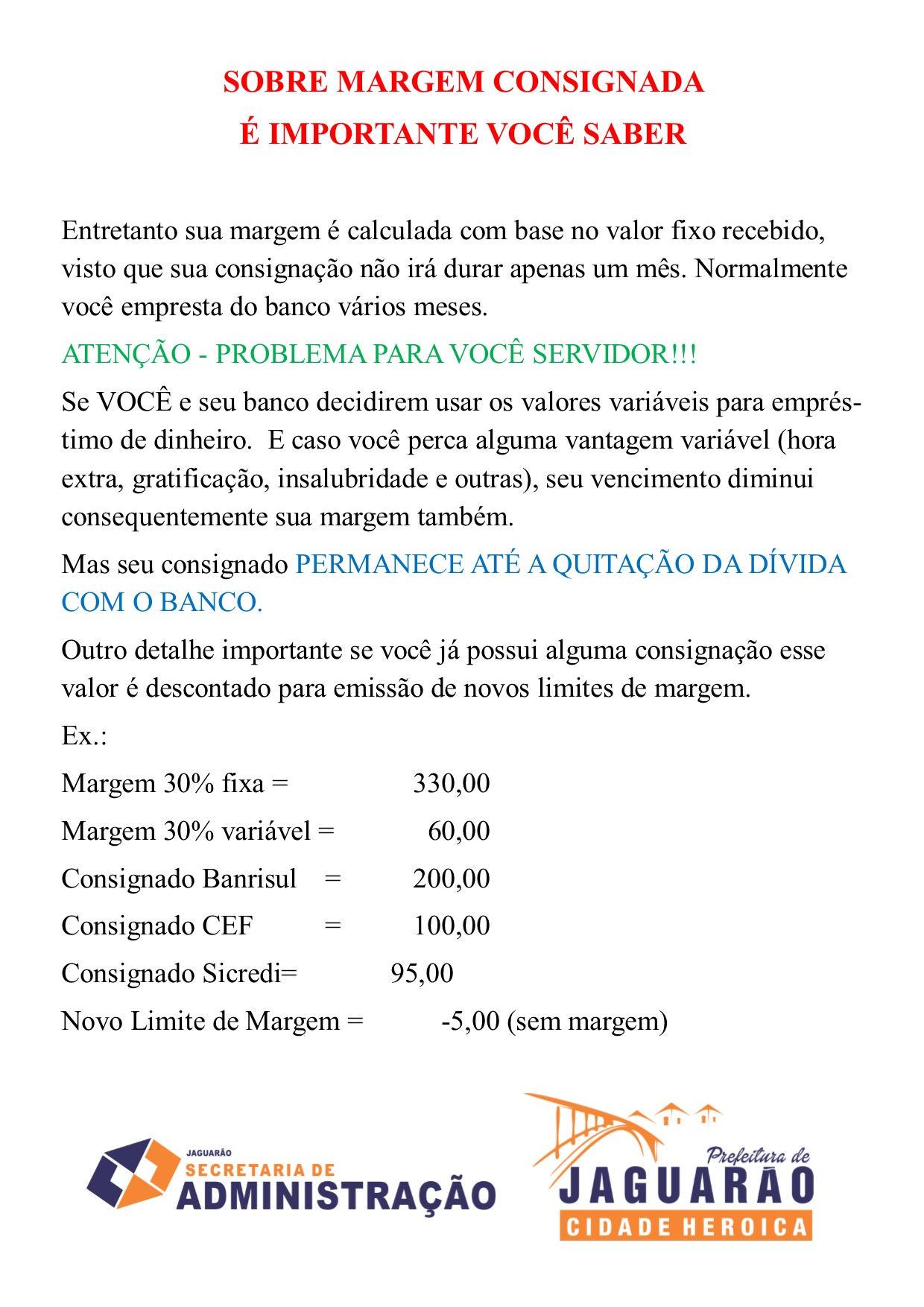 SOBRE MARGEM CONSIGNADA
É IMPORTANTE VOCÊ SABER

Entretanto sua margem é calculada com base no valor fixo recebido, visto que sua consignação não irá durar apenas um mês. Normalmente você empresta do banco vários meses.

ATENÇÃO - PROBLEMA PARA VOCÊ SERVIDOR!!!

Se VOCÊ e seu banco decidirem usar os valores variáveis para empréstimo de dinheiro. E caso você perca alguma vantagem variável (hora extra, gratificação, insalubridade e outras), seu vencimento diminui consequentemente sua margem também.

Mas seu consignado PERMANECE ATÉ A QUITAÇÃO DA DÍVIDA COM O BANCO.

Outro detalhe importante se você já possui alguma consignação esse valor é descontado para emissão de novos limites de margem.

Ex.:

Margem 30% fixa = 330,00

Margem 30% variável = 60,00

Consignado Banrisul = 200,00

Consignado CEF = 100,00

Consignado Sicredi= 95,00

Novo Limite de Margem = -5,00 (sem margem)

JAGUARÃO
SECRETARIA DE
ADMINISTRAÇÃO

Prefeitura de
JAGUARÃO
CIDADE HEROICA